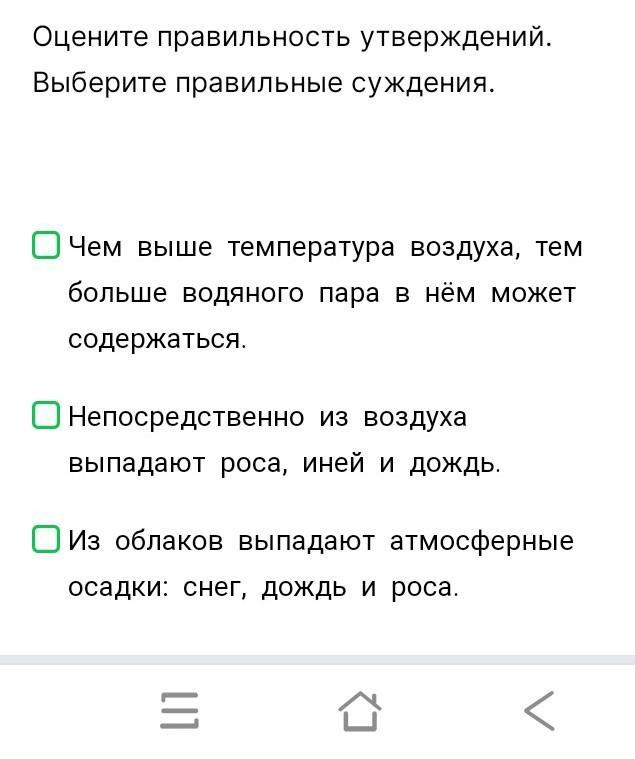 Оцените правильность утверждений. Выберите правильные суждения.

Чем выше температура воздуха, тем больше водяного пара в нём может содержаться.

Непосредственно из воздуха выпадают роса, иней и дождь.

Из облаков выпадают атмосферные осадки: снег, дождь и роса.